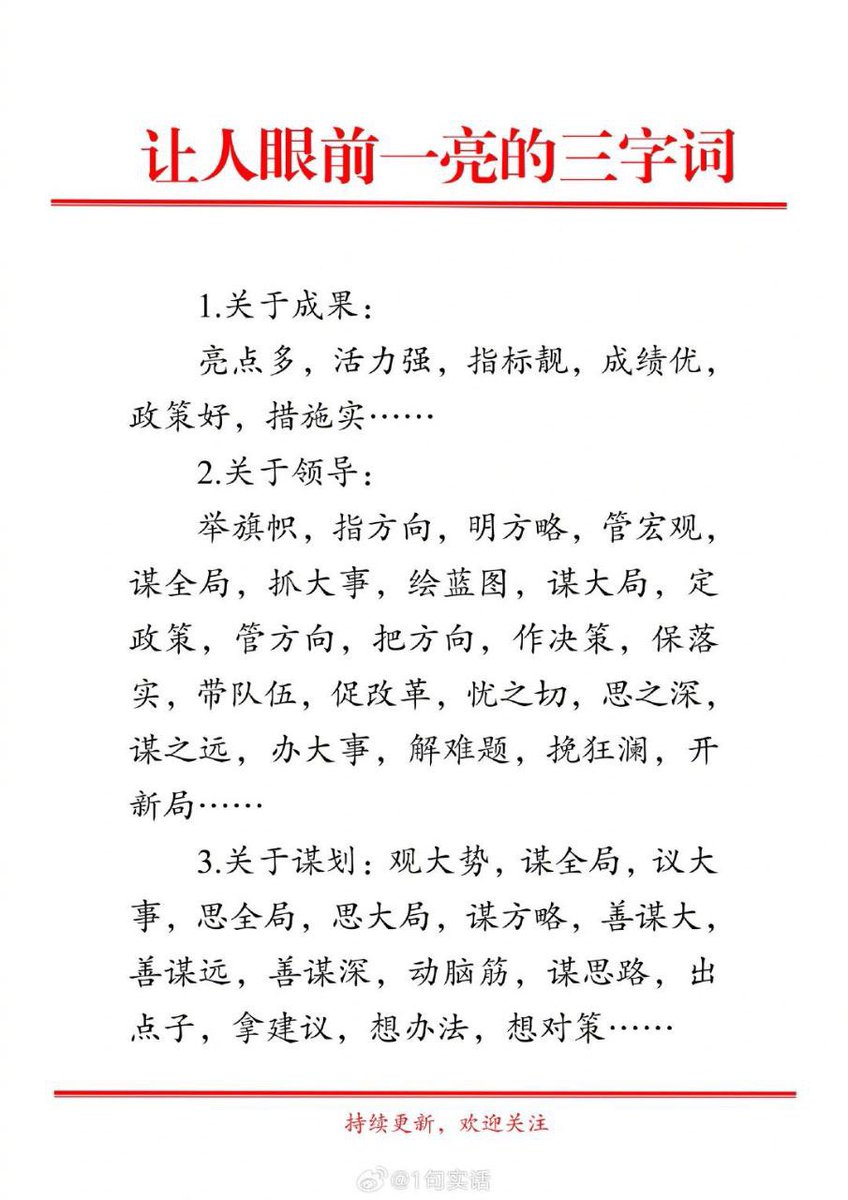 让人眼前一亮的三字词

1.关于成果：

亮点多，活力强，指标靓，成绩优，政策好，措施实……

2.关于领导：

举旗帜，指方向，明方略，管宏观，谋全局，抓大事，绘蓝图，谋大局，定政策，管方向，把方向，作决策，保落实，带队伍，促改革，忧之切，思之深，谋之远，办大事，解难题，挽狂澜，开新局……

3.关于谋划：观大势，谋全局，议大事，思全局，思大局，谋方略，善谋大，善谋远，善谋深，动脑筋，谋思路，出点子，拿建议，想办法，想对策……

持续更新，欢迎关注

@1句实话